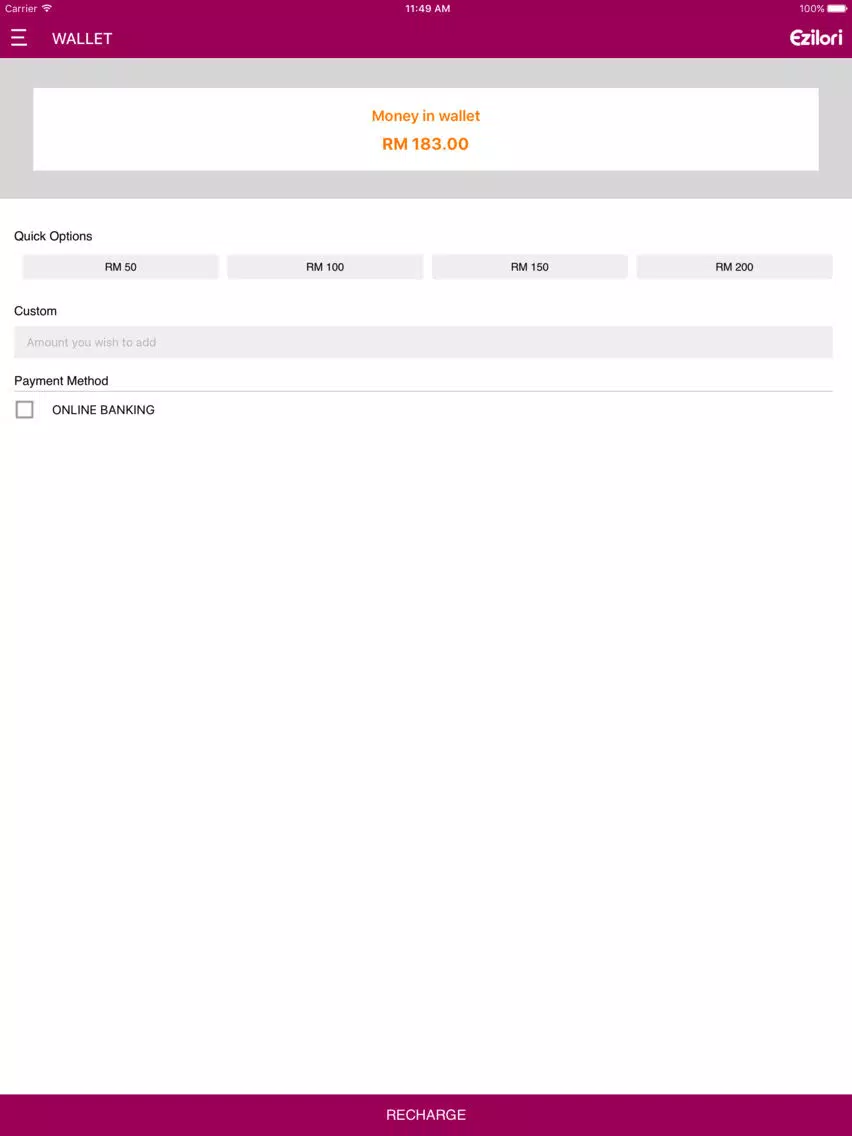 Carrier 11:49 AM 100%

WALLET Ezilori

Money in wallet
RM 183.00

Quick Options

RM 50 RM 100 RM 150 RM 200

Custom

Amount you wish to add

Payment Method

ONLINE BANKING

RECHARGE